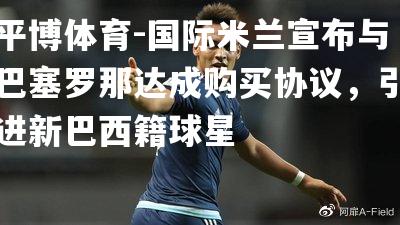 平博体育-国际米兰宣布与巴塞罗那达成购买协议，引进新巴西籍球星

阿扉A-Field